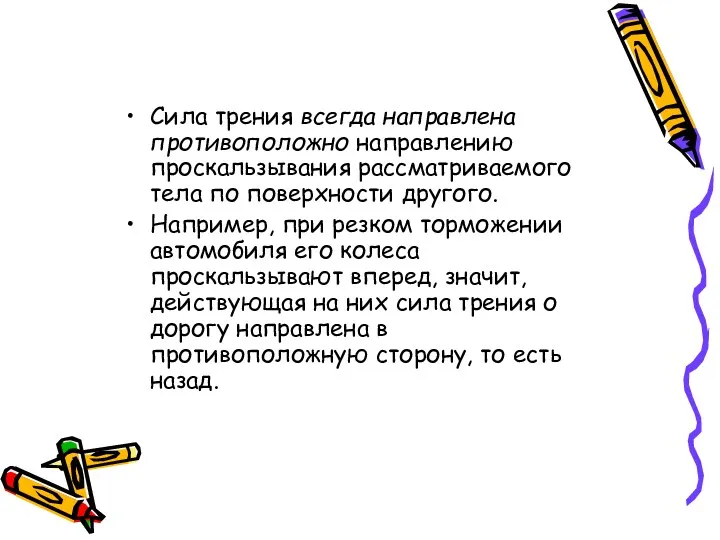 • Сила трения всегда направлена противоположно направлению проскальзывания рассматриваемого тела по поверхности другого.

• Например, при резком торможении автомобиля его колеса проскальзывают вперед, значит, действующая на них сила трения о дорогу направлена в противоположную сторону, то есть назад.